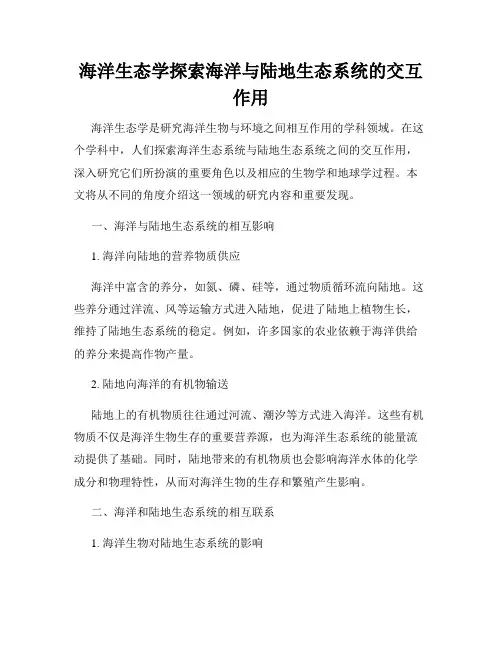 海洋生态学探索海洋与陆地生态系统的交互作用

海洋生态学是研究海洋生物与环境之间相互作用的学科领域。在这个学科中，人们探索海洋生态系统与陆地生态系统之间的交互作用，深入研究它们所扮演的重要角色以及相应的生物学和地球学过程。本文将从不同的角度介绍这一领域的研究内容和重要发现。

一、海洋与陆地生态系统的相互影响

1. 海洋向陆地的营养物质供应

海洋中富含的养分，如氮、磷、硅等，通过物质循环流向陆地。这些养分通过洋流、风等运输方式进入陆地，促进了陆地上植物生长，维持了陆地生态系统的稳定。例如，许多国家的农业依赖于海洋供给的养分来提高作物产量。

2. 陆地向海洋的有机物输送

陆地上的有机物质往往通过河流、潮汐等方式进入海洋。这些有机物质不仅是海洋生物生存的重要营养源，也为海洋生态系统的能量流动提供了基础。同时，陆地带来的有机物质也会影响海洋水体的化学成分和物理特性，从而对海洋生物的生存和繁殖产生影响。

二、海洋和陆地生态系统的相互联系

1. 海洋生物对陆地生态系统的影响